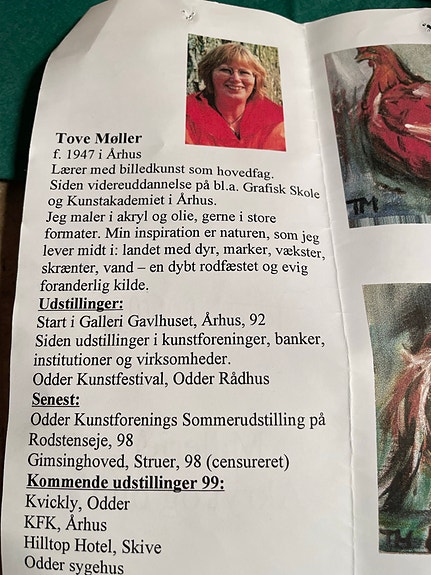 Tove Møller
f. 1947 i Århus
Lærer med billedkunst som hovedfag.
Siden videreuddannelse på bl.a. Grafisk Skole og Kunstakademiet i Århus.
Jeg maler i akryl og olie, gerne i store formater. Min inspiration er naturen, som jeg lever midt i: landet med dyr, marker, vækster, skrænter, vand – en dybt rodfæstet og evig foranderlig kilde.

Udstillinger:
Start i Galleri Gavlhuset, Århus, 92
Siden udstillinger i kunstforeninger, banker, institutioner og virksomheder.
Odder Kunstfestival, Odder Rådhus

Senest:
Odder Kunstforenings Sommerudstilling på Rodstenseje, 98
Gimsinghoved, Struer, 98 (censureret)

Kommende udstillinger 99:
Kvickly, Odder
KFK, Århus
Hilltop Hotel, Skive
Odder sygehus

TM

TM